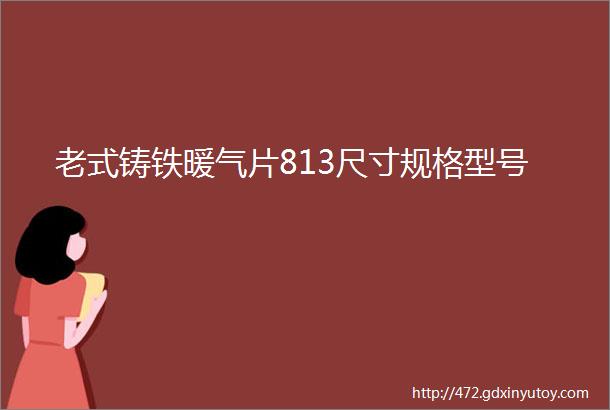 老式铸铁暖气片813尺寸规格型号

http://472.gdxinyutoy.com